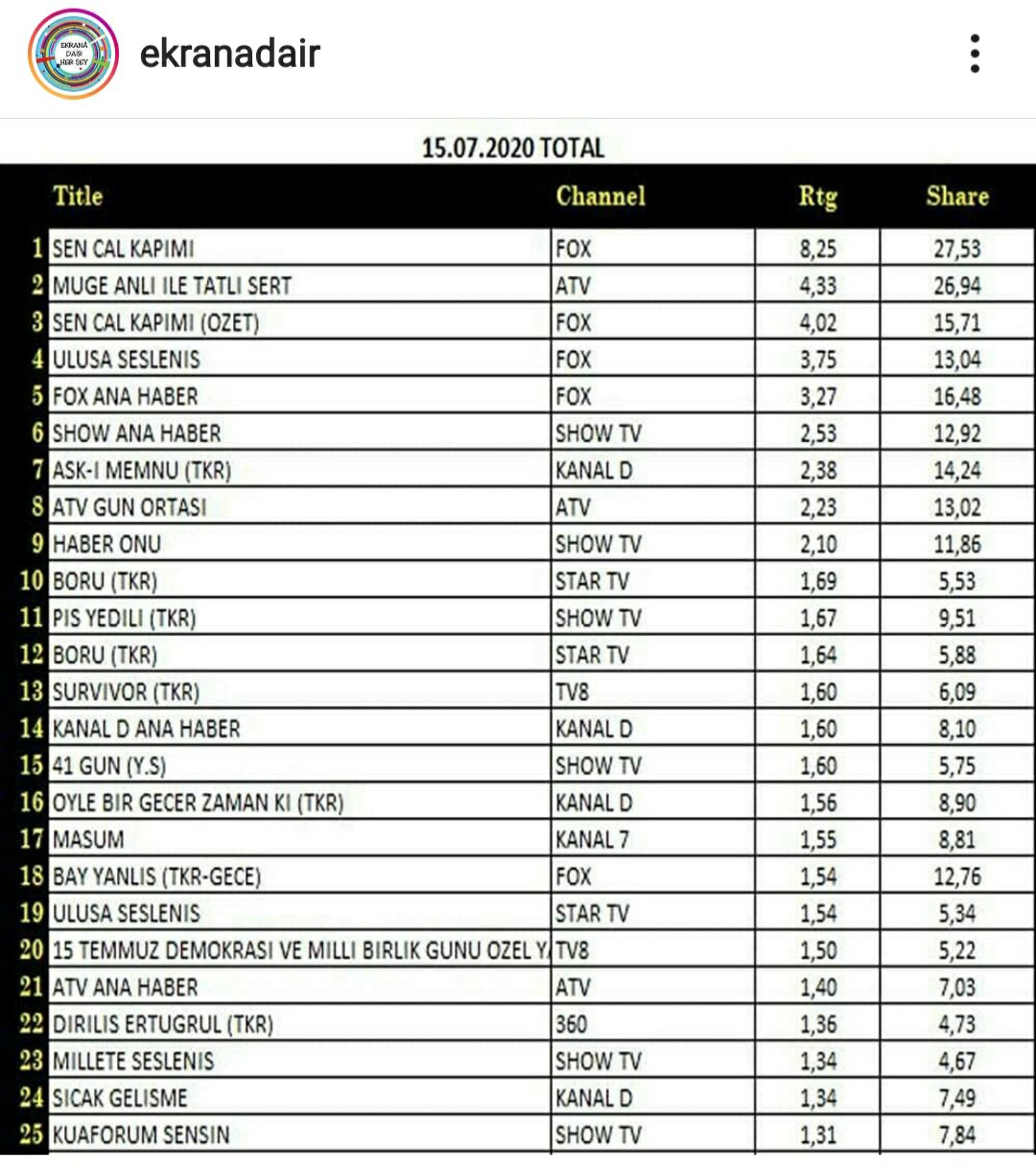 EKRANA DAİR HER ŞEY

ekranadair

15.07.2020 TOTAL

| | Title | Channel | Rtg | Share |
|---|---|---|---|---|
| 1 | SEN CAL KAPIMI | FOX | 8,25 | 27,53 |
| 2 | MUGE ANLI ILE TATLI SERT | ATV | 4,33 | 26,94 |
| 3 | SEN CAL KAPIMI (OZET) | FOX | 4,02 | 15,71 |
| 4 | ULUSA SESLENIS | FOX | 3,75 | 13,04 |
| 5 | FOX ANA HABER | FOX | 3,27 | 16,48 |
| 6 | SHOW ANA HABER | SHOW TV | 2,53 | 12,92 |
| 7 | ASK-I MEMNU (TKR) | KANAL D | 2,38 | 14,24 |
| 8 | ATV GUN ORTASI | ATV | 2,23 | 13,02 |
| 9 | HABER ONU | SHOW TV | 2,10 | 11,86 |
| 10 | BORU (TKR) | STAR TV | 1,69 | 5,53 |
| 11 | PIS YEDILI (TKR) | SHOW TV | 1,67 | 9,51 |
| 12 | BORU (TKR) | STAR TV | 1,64 | 5,88 |
| 13 | SURVIVOR (TKR) | TV8 | 1,60 | 6,09 |
| 14 | KANAL D ANA HABER | KANAL D | 1,60 | 8,10 |
| 15 | 41 GUN (Y.S) | SHOW TV | 1,60 | 5,75 |
| 16 | OYLE BIR GECER ZAMAN KI (TKR) | KANAL D | 1,56 | 8,90 |
| 17 | MASUM | KANAL 7 | 1,55 | 8,81 |
| 18 | BAY YANLIS (TKR-GECE) | FOX | 1,54 | 12,76 |
| 19 | ULUSA SESLENIS | STAR TV | 1,54 | 5,34 |
| 20 | 15 TEMMUZ DEMOKRASI VE MILLI BIRLIK GUNU OZEL Y | TV8 | 1,50 | 5,22 |
| 21 | ATV ANA HABER | ATV | 1,40 | 7,03 |
| 22 | DIRILIS ERTUGRUL (TKR) | 360 | 1,36 | 4,73 |
| 23 | MILLETE SESLENIS | SHOW TV | 1,34 | 4,67 |
| 24 | SICAK GELISME | KANAL D | 1,34 | 7,49 |
| 25 | KUAFORUM SENSIN | SHOW TV | 1,31 | 7,84 |